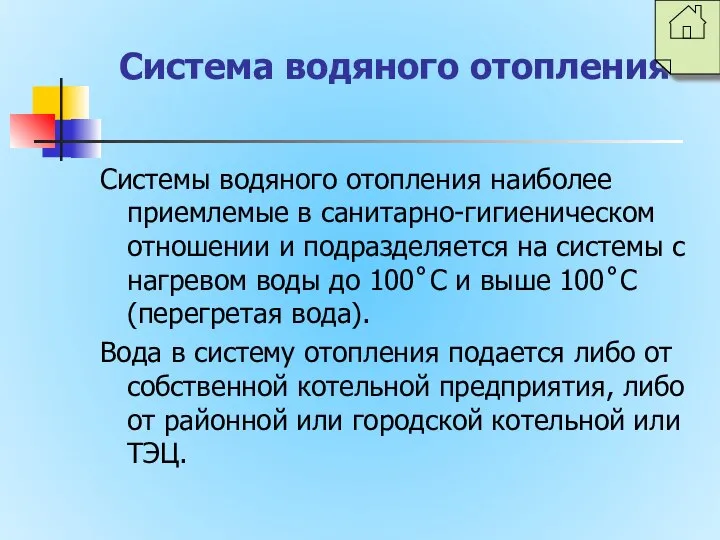 Система водяного отопления

Системы водяного отопления наиболее приемлемые в санитарно-гигиеническом отношении и подразделяется на системы с нагревом воды до 100˚С и выше 100˚С (перегретая вода).

Вода в систему отопления подается либо от собственной котельной предприятия, либо от районной или городской котельной или ТЭЦ.